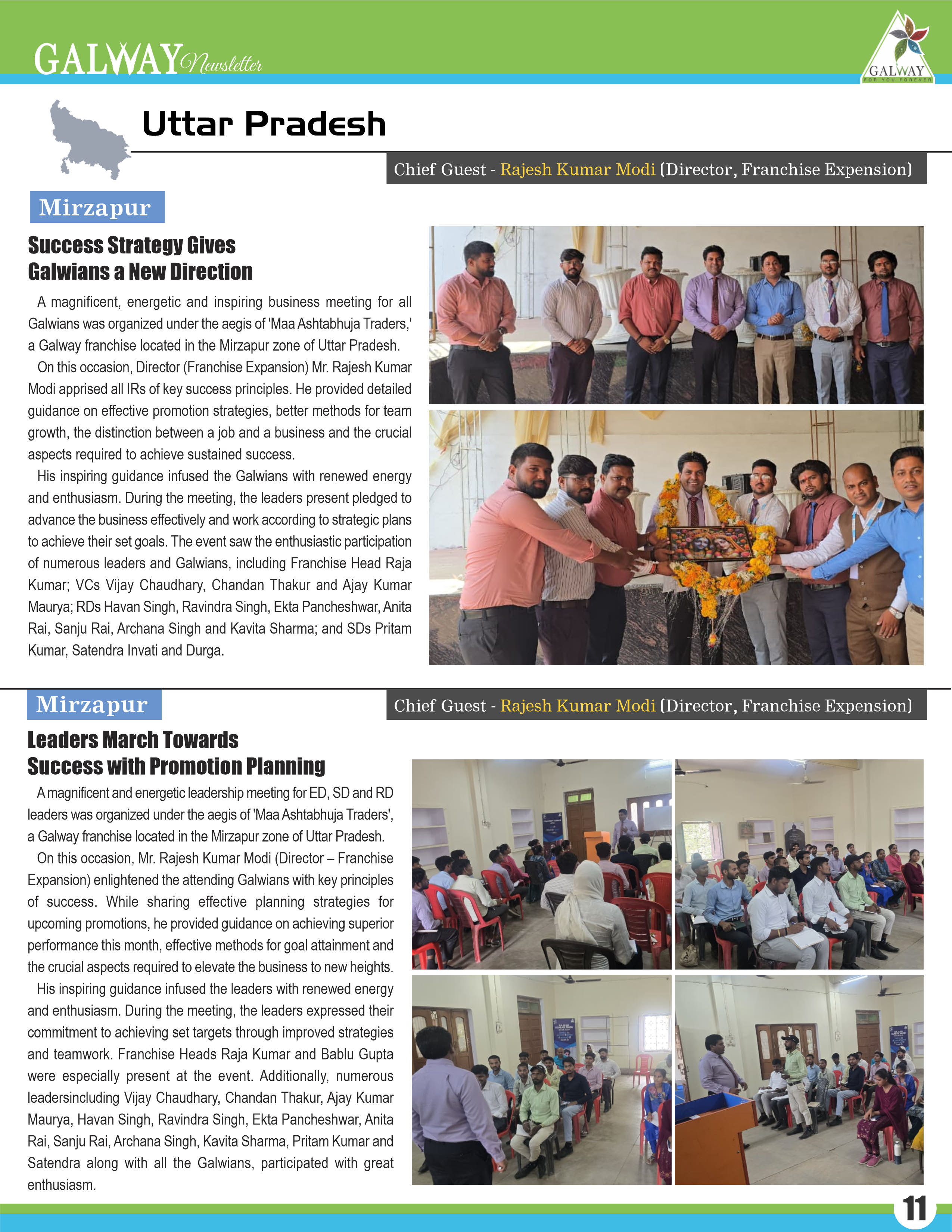 GALWAY Newsletter

GALWAY
FOR YOU FOREVER

Uttar Pradesh

Chief Guest - Rajesh Kumar Modi (Director, Franchise Expension)

Mirzapur

Success Strategy Gives Galwians a New Direction

A magnificent, energetic and inspiring business meeting for all Galwians was organized under the aegis of 'Maa Ashtabhuja Traders,' a Galway franchise located in the Mirzapur zone of Uttar Pradesh.

On this occasion, Director (Franchise Expansion) Mr. Rajesh Kumar Modi apprised all IRs of key success principles. He provided detailed guidance on effective promotion strategies, better methods for team growth, the distinction between a job and a business and the crucial aspects required to achieve sustained success.

His inspiring guidance infused the Galwians with renewed energy and enthusiasm. During the meeting, the leaders present pledged to advance the business effectively and work according to strategic plans to achieve their set goals. The event saw the enthusiastic participation of numerous leaders and Galwians, including Franchise Head Raja Kumar; VCs Vijay Chaudhary, Chandan Thakur and Ajay Kumar Maurya; RDs Havan Singh, Ravindra Singh, Ekta Pancheshwar, Anita Rai, Sanju Rai, Archana Singh and Kavita Sharma; and SDs Pritam Kumar, Satendra Invati and Durga.

Mirzapur

Chief Guest - Rajesh Kumar Modi (Director, Franchise Expension)

Leaders March Towards Success with Promotion Planning

A magnificent and energetic leadership meeting for ED, SD and RD leaders was organized under the aegis of 'Maa Ashtabhuja Traders', a Galway franchise located in the Mirzapur zone of Uttar Pradesh.

On this occasion, Mr. Rajesh Kumar Modi (Director – Franchise Expansion) enlightened the attending Galwians with key principles of success. While sharing effective planning strategies for upcoming promotions, he provided guidance on achieving superior performance this month, effective methods for goal attainment and the crucial aspects required to elevate the business to new heights.

His inspiring guidance infused the leaders with renewed energy and enthusiasm. During the meeting, the leaders expressed their commitment to achieving set targets through improved strategies and teamwork. Franchise Heads Raja Kumar and Bablu Gupta were especially present at the event. Additionally, numerous leadersincluding Vijay Chaudhary, Chandan Thakur, Ajay Kumar Maurya, Havan Singh, Ravindra Singh, Ekta Pancheshwar, Anita Rai, Sanju Rai, Archana Singh, Kavita Sharma, Pritam Kumar and Satendra along with all the Galwians, participated with great enthusiasm.

11